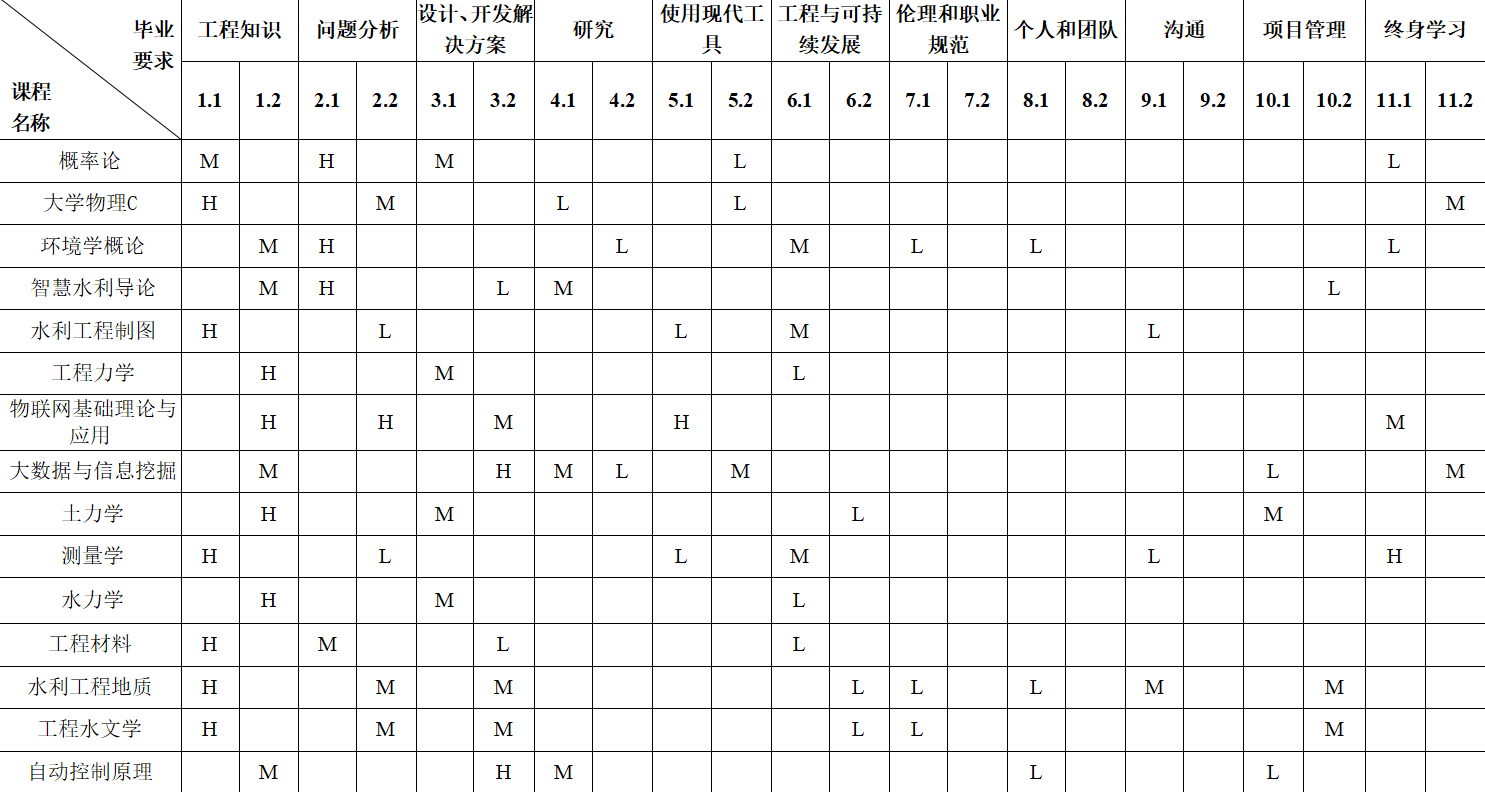 | 毕业要求 课程名称 | 工程知识 | | 问题分析 | | 设计、开发解决方案 | | 研究 | | 使用现代工具 | | 工程与可持续发展 | | 伦理和职业规范 | | 个人和团队 | | 沟通 | | 项目管理 | | 终身学习 | |
|---|---|---|---|---|---|---|---|---|---|---|---|---|---|---|---|---|---|---|---|---|---|---|
| | 1.1 | 1.2 | 2.1 | 2.2 | 3.1 | 3.2 | 4.1 | 4.2 | 5.1 | 5.2 | 6.1 | 6.2 | 7.1 | 7.2 | 8.1 | 8.2 | 9.1 | 9.2 | 10.1 | 10.2 | 11.1 | 11.2 |
| 概率论 | M | | H | | M | | | | | L | | | | | | | | | | | L | |
| 大学物理C | H | | | M | | | L | | | L | | | | | | | | | | | | M |
| 环境学概论 | | M | H | | | | | L | | | M | | L | | L | | | | | | L | |
| 智慧水利导论 | | M | H | | | L | M | | | | | | | | | | | | | L | | |
| 水利工程制图 | H | | | L | | | | | L | | M | | | | | | L | | | | | |
| 工程力学 | | H | | | M | | | | | | L | | | | | | | | | | | |
| 物联网基础理论与应用 | | H | | H | | M | | | H | | | | | | | | | | | | M | |
| 大数据与信息挖掘 | | M | | | | H | M | L | | M | | | | | | | | | L | | | M |
| 土力学 | | H | | | M | | | | | | | L | | | | | | | M | | | |
| 测量学 | H | | | L | | | | | L | | M | | | | | | L | | | | H | |
| 水力学 | | H | | | M | | | | | | L | | | | | | | | | | | |
| 工程材料 | H | | M | | | L | | | | | L | | | | | | | | | | | |
| 水利工程地质 | H | | | M | | M | | | | | | L | L | | L | | M | | | M | | |
| 工程水文学 | H | | | M | | M | | | | | | L | L | | | | | | | M | | |
| 自动控制原理 | | M | | | | H | M | | | | | | | | L | | | | L | | | |